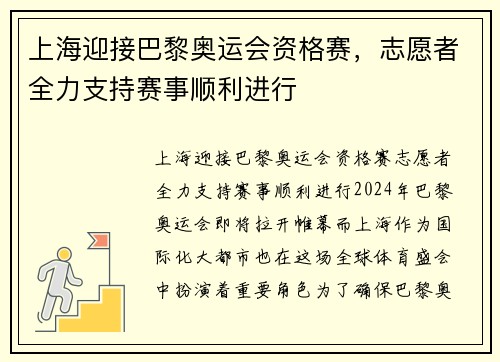 上海迎接巴黎奥运会资格赛，志愿者全力支持赛事顺利进行

上海迎接巴黎奥运会资格赛志愿者全力支持赛事顺利进行2024年巴黎奥运会即将拉开帷幕而上海作为国际化大都市也在这场全球体育盛会中扮演着重要角色为了确保巴黎奥